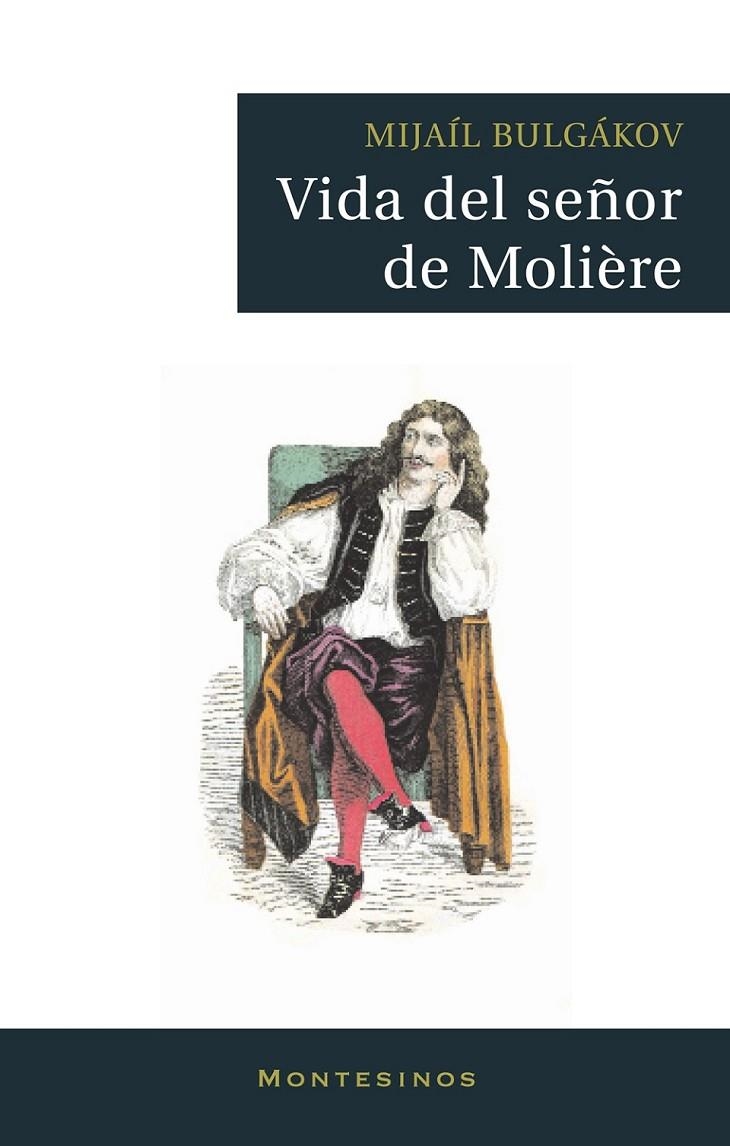 MIJAÍL BULGÁKOV
Vida del señor de Molière

MONTESINOS